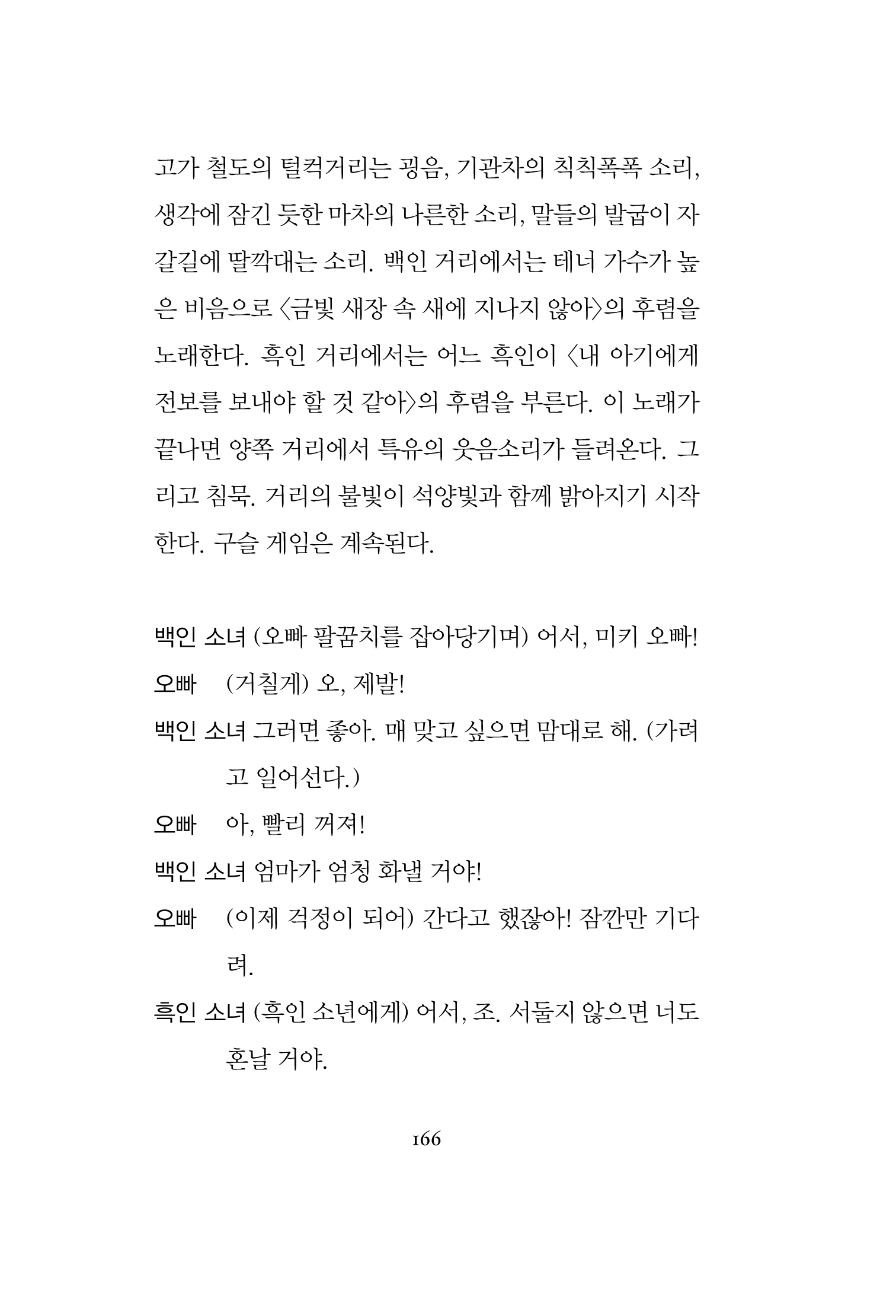 고가 철도의 털컥거리는 굉음, 기관차의 칙칙폭폭 소리, 생각에 잠긴 듯한 마차의 나른한 소리, 말들의 발굽이 자갈길에 딸깍대는 소리. 백인 거리에서는 테너 가수가 높은 비음으로 〈금빛 새장 속 새에 지나지 않아〉의 후렴을 노래한다. 흑인 거리에서는 어느 흑인이 〈내 아기에게 전보를 보내야 할 것 같아〉의 후렴을 부른다. 이 노래가 끝나면 양쪽 거리에서 특유의 웃음소리가 들려온다. 그리고 침묵. 거리의 불빛이 석양빛과 함께 밝아지기 시작한다. 구슬 게임은 계속된다.

백인 소녀 (오빠 팔꿈치를 잡아당기며) 어서, 미키 오빠!
오빠 (거칠게) 오, 제발!
백인 소녀 그러면 좋아. 매 맞고 싶으면 맘대로 해. (가려고 일어선다.)
오빠 아, 빨리 꺼져!
백인 소녀 엄마가 엄청 화낼 거야!
오빠 (이제 걱정이 되어) 간다고 했잖아! 잠깐만 기다려.
흑인 소녀 (흑인 소년에게) 어서, 조. 서둘지 않으면 너도 혼날 거야.

166